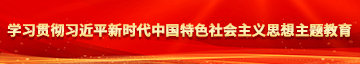 学习贯彻习近平新时代中国特色社会主义思想主题教育